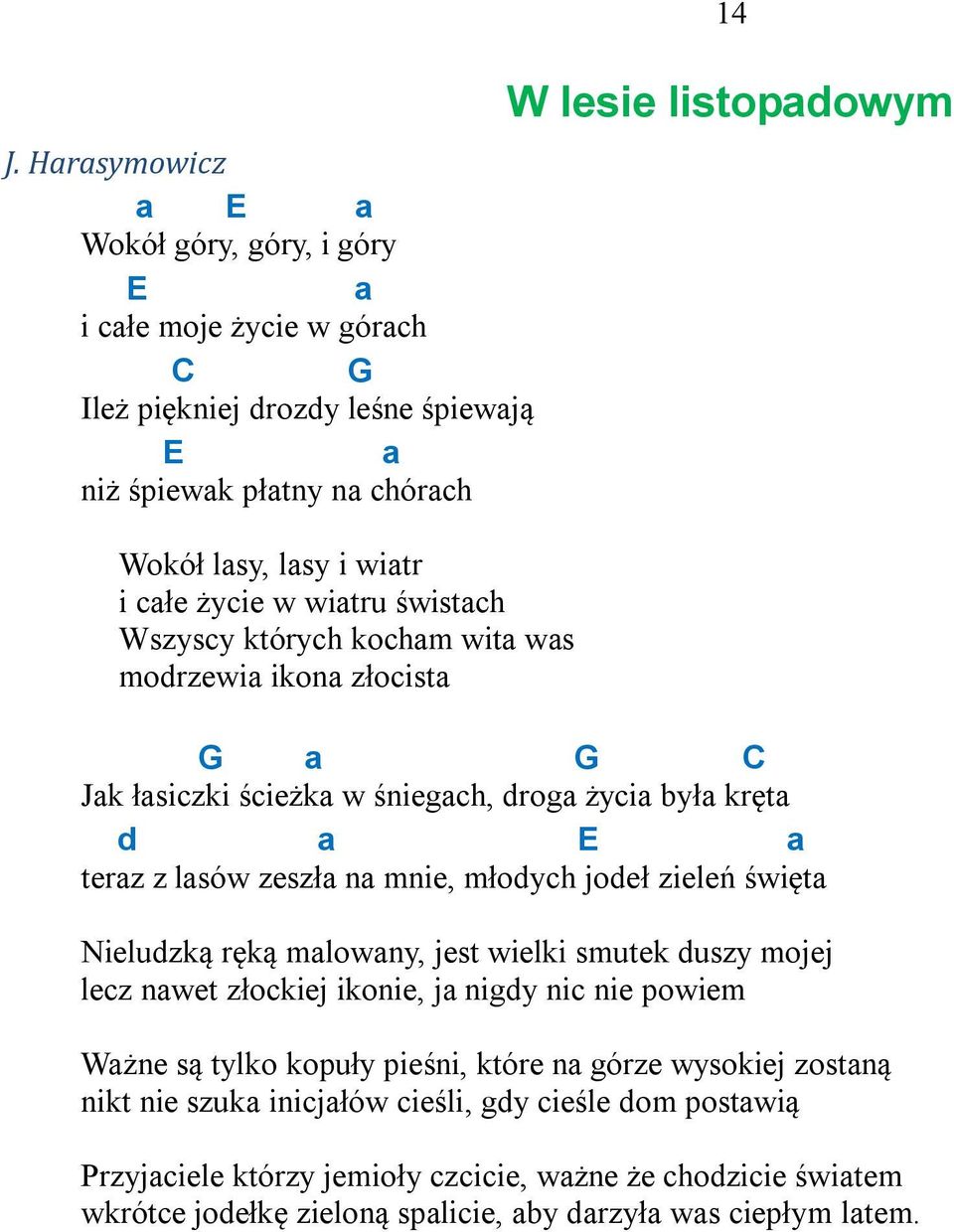 14

W lesie listopadowym

J. Harasymowicz

a E a
Wokół góry, góry, i góry
E a
i całe moje życie w górach
C G
Ileż piękniej drozdy leśne śpiewają
E a
niż śpiewak płatny na chórach

Wokół lasy, lasy i wiatr
i całe życie w wiatru świstach
Wszyscy których kocham wita was
modrzewia ikona złocista

G a G C
Jak łasiczki ścieżka w śniegach, droga życia była kręta
d a E a
teraz z lasów zeszła na mnie, młodych jodeł zieleń święta

Nieludzką ręką malowany, jest wielki smutek duszy mojej
lecz nawet złockiej ikonie, ja nigdy nic nie powiem

Ważne są tylko kopuły pieśni, które na górze wysokiej zostaną
nikt nie szuka inicjałów cieśli, gdy cieśle dom postawią

Przyjaciele którzy jemioły czcicie, ważne że chodzicie światem
wkrótce jodełkę zieloną spalicie, aby darzyła was ciepłym latem.